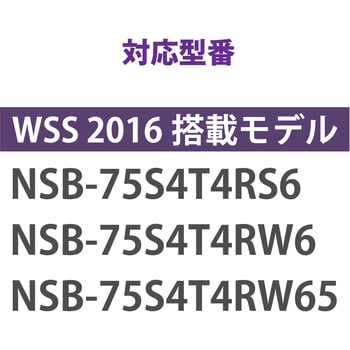 対応型番

WSS 2016 搭載モデル

NSB-75S4T4RS6
NSB-75S4T4RW6
NSB-75S4T4RW65